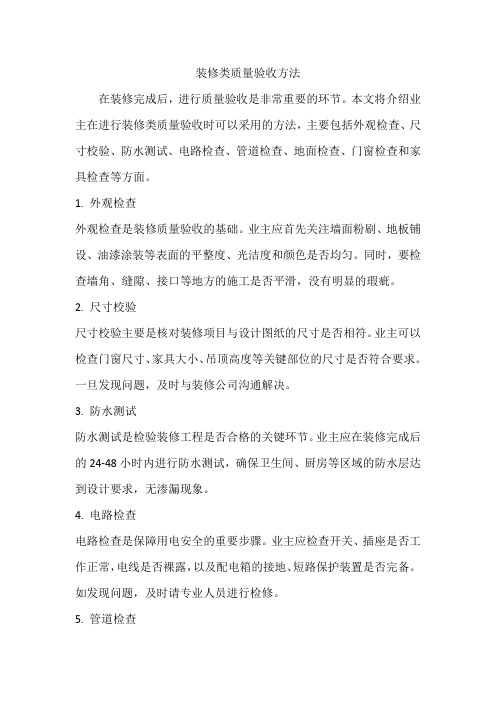 装修类质量验收方法

在装修完成后，进行质量验收是非常重要的环节。本文将介绍业主在进行装修类质量验收时可以采用的方法，主要包括外观检查、尺寸校验、防水测试、电路检查、管道检查、地面检查、门窗检查和家具检查等方面。

1. 外观检查

外观检查是装修质量验收的基础。业主应首先关注墙面粉刷、地板铺设、油漆涂装等表面的平整度、光洁度和颜色是否均匀。同时，要检查墙角、缝隙、接口等地方的施工是否平滑，没有明显的瑕疵。

2. 尺寸校验

尺寸校验主要是核对装修项目与设计图纸的尺寸是否相符。业主可以检查门窗尺寸、家具大小、吊顶高度等关键部位的尺寸是否符合要求。一旦发现问题，及时与装修公司沟通解决。

3. 防水测试

防水测试是检验装修工程是否合格的关键环节。业主应在装修完成后的 24-48 小时内进行防水测试，确保卫生间、厨房等区域的防水层达到设计要求，无渗漏现象。

4. 电路检查

电路检查是保障用电安全的重要步骤。业主应检查开关、插座是否工作正常，电线是否裸露，以及配电箱的接地、短路保护装置是否完备。如发现问题，及时请专业人员进行检修。

5. 管道检查